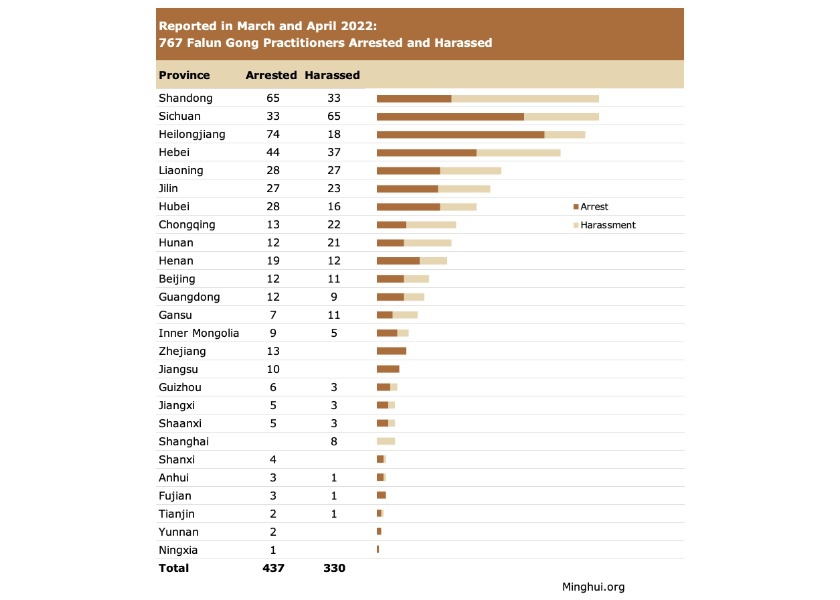 Reported in March and April 2022:
767 Falun Gong Practitioners Arrested and Harassed

| Province | Arrested | Harassed |
|---|---|---|
| Shandong | 65 | 33 |
| Sichuan | 33 | 65 |
| Heilongjiang | 74 | 18 |
| Hebei | 44 | 37 |
| Liaoning | 28 | 27 |
| Jilin | 27 | 23 |
| Hubei | 28 | 16 |
| Chongqing | 13 | 22 |
| Hunan | 12 | 21 |
| Henan | 19 | 12 |
| Beijing | 12 | 11 |
| Guangdong | 12 | 9 |
| Gansu | 7 | 11 |
| Inner Mongolia | 9 | 5 |
| Zhejiang | 13 | |
| Jiangsu | 10 | |
| Guizhou | 6 | 3 |
| Jiangxi | 5 | 3 |
| Shaanxi | 5 | 3 |
| Shanghai | | 8 |
| Shanxi | 4 | |
| Anhui | 3 | 1 |
| Fujian | 3 | 1 |
| Tianjin | 2 | 1 |
| Yunnan | 2 | |
| Ningxia | 1 | |
| Total | 437 | 330 |

Arrest
Harassment

Minghui.org